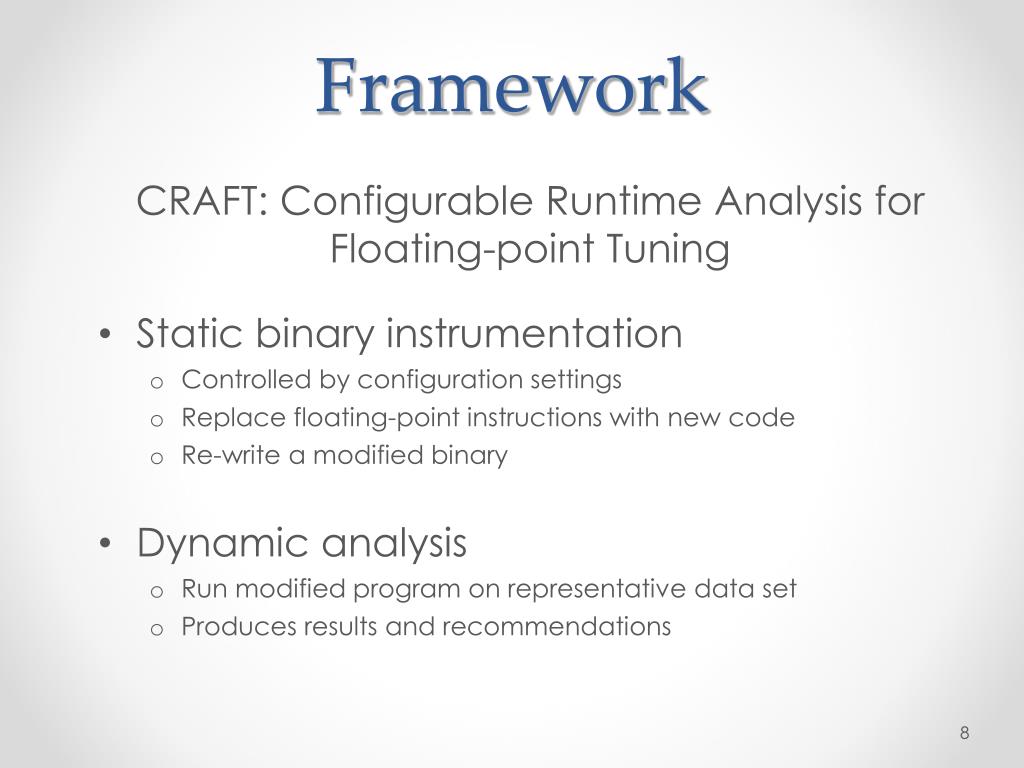 Framework

CRAFT: Configurable Runtime Analysis for Floating-point Tuning

• Static binary instrumentation
  o Controlled by configuration settings
  o Replace floating-point instructions with new code
  o Re-write a modified binary

• Dynamic analysis
  o Run modified program on representative data set
  o Produces results and recommendations

8